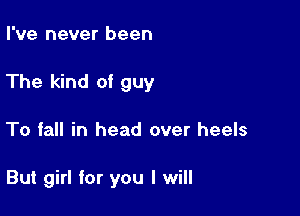 I've never been

The kind of guy

To fall in head over heels

But girl for you I will